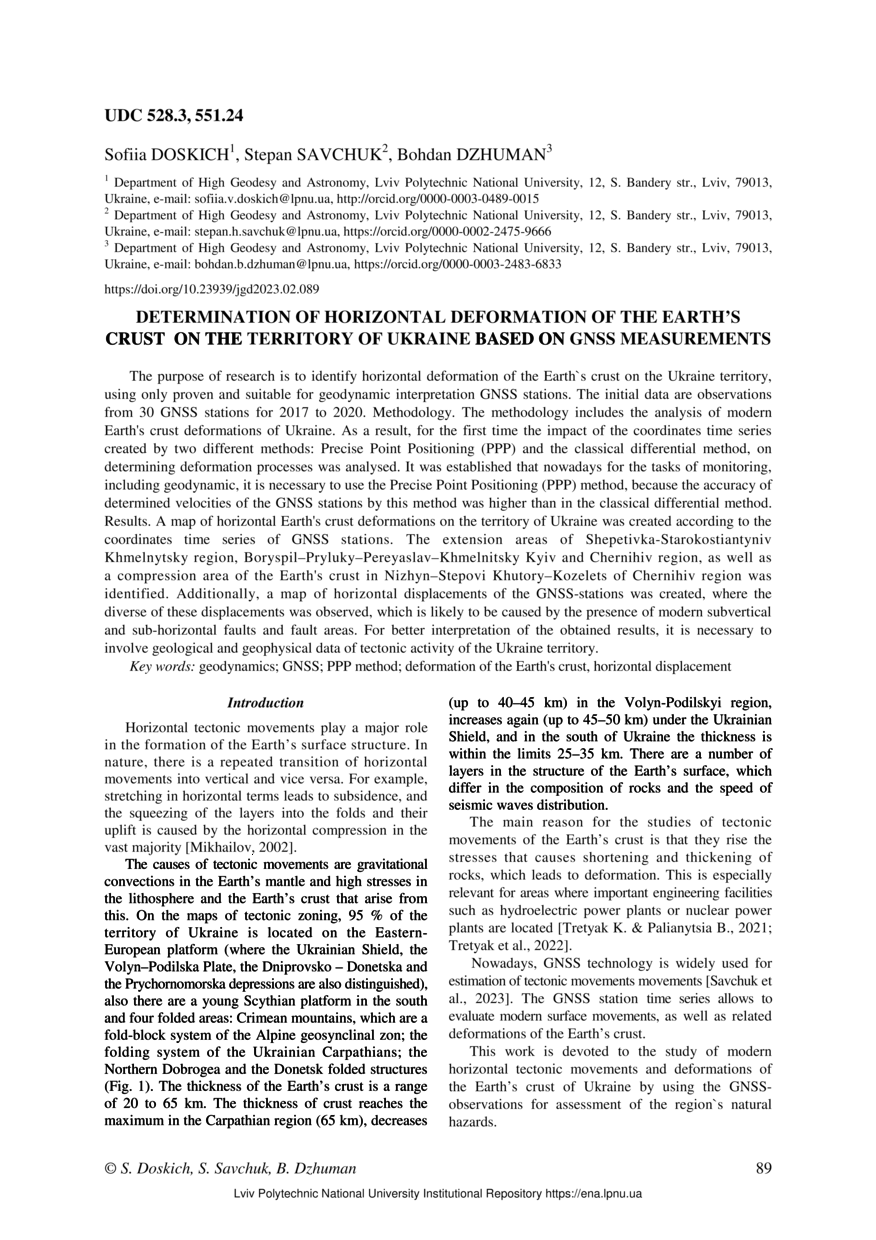 UDC 528.3, 551.24

Sofiia DOSKICH$^1$, Stepan SAVCHUK$^2$, Bohdan DZHUMAN$^3$

$^1$ Department of High Geodesy and Astronomy, Lviv Polytechnic National University, 12, S. Bandery str., Lviv, 79013, Ukraine, e-mail: sofiia.v.doskich@lpnu.ua, http://orcid.org/0000-0003-0489-0015
$^2$ Department of High Geodesy and Astronomy, Lviv Polytechnic National University, 12, S. Bandery str., Lviv, 79013, Ukraine, e-mail: stepan.h.savchuk@lpnu.ua, https://orcid.org/0000-0002-2475-9666
$^3$ Department of High Geodesy and Astronomy, Lviv Polytechnic National University, 12, S. Bandery str., Lviv, 79013, Ukraine, e-mail: bohdan.b.dzhuman@lpnu.ua, https://orcid.org/0000-0003-2483-6833

https://doi.org/10.23939/jgd2023.02.089

DETERMINATION OF HORIZONTAL DEFORMATION OF THE EARTH'S CRUST ON THE TERRITORY OF UKRAINE BASED ON GNSS MEASUREMENTS

The purpose of research is to identify horizontal deformation of the Earth`s crust on the Ukraine territory, using only proven and suitable for geodynamic interpretation GNSS stations. The initial data are observations from 30 GNSS stations for 2017 to 2020. Methodology. The methodology includes the analysis of modern Earth's crust deformations of Ukraine. As a result, for the first time the impact of the coordinates time series created by two different methods: Precise Point Positioning (PPP) and the classical differential method, on determining deformation processes was analysed. It was established that nowadays for the tasks of monitoring, including geodynamic, it is necessary to use the Precise Point Positioning (PPP) method, because the accuracy of determined velocities of the GNSS stations by this method was higher than in the classical differential method. Results. A map of horizontal Earth's crust deformations on the territory of Ukraine was created according to the coordinates time series of GNSS stations. The extension areas of Shepetivka-Starokostiantyniv Khmelnytsky region, Boryspil–Pryluky–Pereyaslav–Khmelnitsky Kyiv and Chernihiv region, as well as a compression area of the Earth's crust in Nizhyn–Stepovi Khutory–Kozelets of Chernihiv region was identified. Additionally, a map of horizontal displacements of the GNSS-stations was created, where the diverse of these displacements was observed, which is likely to be caused by the presence of modern subvertical and sub-horizontal faults and fault areas. For better interpretation of the obtained results, it is necessary to involve geological and geophysical data of tectonic activity of the Ukraine territory.
Key words: geodynamics; GNSS; PPP method; deformation of the Earth's crust, horizontal displacement

Introduction

Horizontal tectonic movements play a major role in the formation of the Earth's surface structure. In nature, there is a repeated transition of horizontal movements into vertical and vice versa. For example, stretching in horizontal terms leads to subsidence, and the squeezing of the layers into the folds and their uplift is caused by the horizontal compression in the vast majority [Mikhailov, 2002].

The causes of tectonic movements are gravitational convections in the Earth's mantle and high stresses in the lithosphere and the Earth's crust that arise from this. On the maps of tectonic zoning, 95 % of the territory of Ukraine is located on the Eastern-European platform (where the Ukrainian Shield, the Volyn–Podilska Plate, the Dniprovsko – Donetska and the Prychornomorska depressions are also distinguished), also there are a young Scythian platform in the south and four folded areas: Crimean mountains, which are a fold-block system of the Alpine geosynclinal zon; the folding system of the Ukrainian Carpathians; the Northern Dobrogea and the Donetsk folded structures (Fig. 1). The thickness of the Earth's crust is a range of 20 to 65 km. The thickness of crust reaches the maximum in the Carpathian region (65 km), decreases (up to 40–45 km) in the Volyn-Podilskyi region, increases again (up to 45–50 km) under the Ukrainian Shield, and in the south of Ukraine the thickness is within the limits 25–35 km. There are a number of layers in the structure of the Earth's surface, which differ in the composition of rocks and the speed of seismic waves distribution.

The main reason for the studies of tectonic movements of the Earth's crust is that they rise the stresses that causes shortening and thickening of rocks, which leads to deformation. This is especially relevant for areas where important engineering facilities such as hydroelectric power plants or nuclear power plants are located [Tretyak K. & Palianytsia B., 2021; Tretyak et al., 2022].

Nowadays, GNSS technology is widely used for estimation of tectonic movements movements [Savchuk et al., 2023]. The GNSS station time series allows to evaluate modern surface movements, as well as related deformations of the Earth's crust.

This work is devoted to the study of modern horizontal tectonic movements and deformations of the Earth's crust of Ukraine by using the GNSS-observations for assessment of the region`s natural hazards.

© S. Doskich, S. Savchuk, B. Dzhuman 89

Lviv Polytechnic National University Institutional Repository https://ena.lpnu.ua